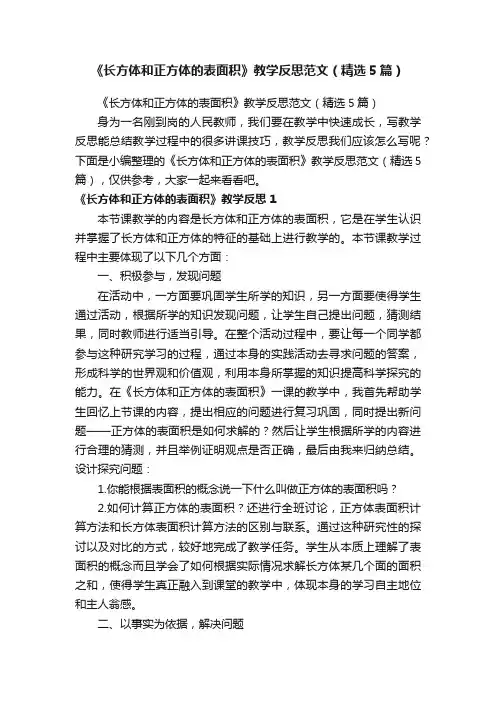 《长方体和正方体的表面积》教学反思范文（精选5篇）

《长方体和正方体的表面积》教学反思范文（精选5篇）

身为一名刚到岗的人民教师，我们要在教学中快速成长，写教学反思能总结教学过程中的很多讲课技巧，教学反思我们应该怎么写呢？下面是小编整理的《长方体和正方体的表面积》教学反思范文（精选5篇），仅供参考，大家一起来看看吧。

《长方体和正方体的表面积》教学反思1

本节课教学的内容是长方体和正方体的表面积，它是在学生认识并掌握了长方体和正方体的特征的基础上进行教学的。本节课教学过程中主要体现了以下几个方面：

一、积极参与，发现问题

在活动中，一方面要巩固学生所学的知识，另一方面要使得学生通过活动，根据所学的知识发现问题，让学生自己提出问题，猜测结果，同时教师进行适当引导。在整个活动过程中，要让每一个同学都参与这种研究学习的过程，通过本身的实践活动去寻求问题的答案，形成科学的世界观和价值观，利用本身所掌握的知识提高科学探究的能力。在《长方体和正方体的表面积》一课的教学中，我首先帮助学生回忆上节课的内容，提出相应的问题进行复习巩固，同时提出新问题——正方体的表面积是如何求解的？然后让学生根据所学的内容进行合理的猜测，并且举例证明观点是否正确，最后由我来归纳总结。设计探究问题：

1.你能根据表面积的概念说一下什么叫做正方体的表面积吗？

2.如何计算正方体的表面积？还进行全班讨论，正方体表面积计算方法和长方体表面积计算方法的区别与联系。通过这种研究性的探讨以及对比的方式，较好地完成了教学任务。学生从本质上理解了表面积的概念而且学会了如何根据实际情况求解长方体某几个面的面积之和，使得学生真正融入到课堂的教学中，体现本身的学习自主地位和主人翁感。

二、以事实为依据，解决问题